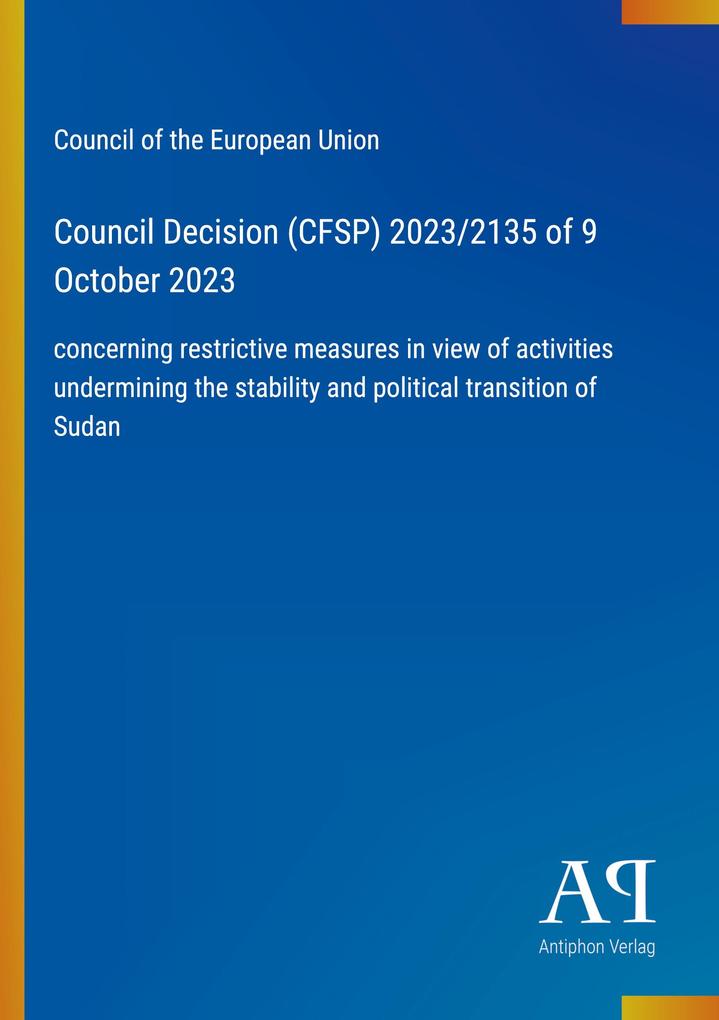 Council of the European Union

Council Decision (CFSP) 2023/2135 of 9 October 2023

concerning restrictive measures in view of activities undermining the stability and political transition of Sudan

AP

Antiphon Verlag